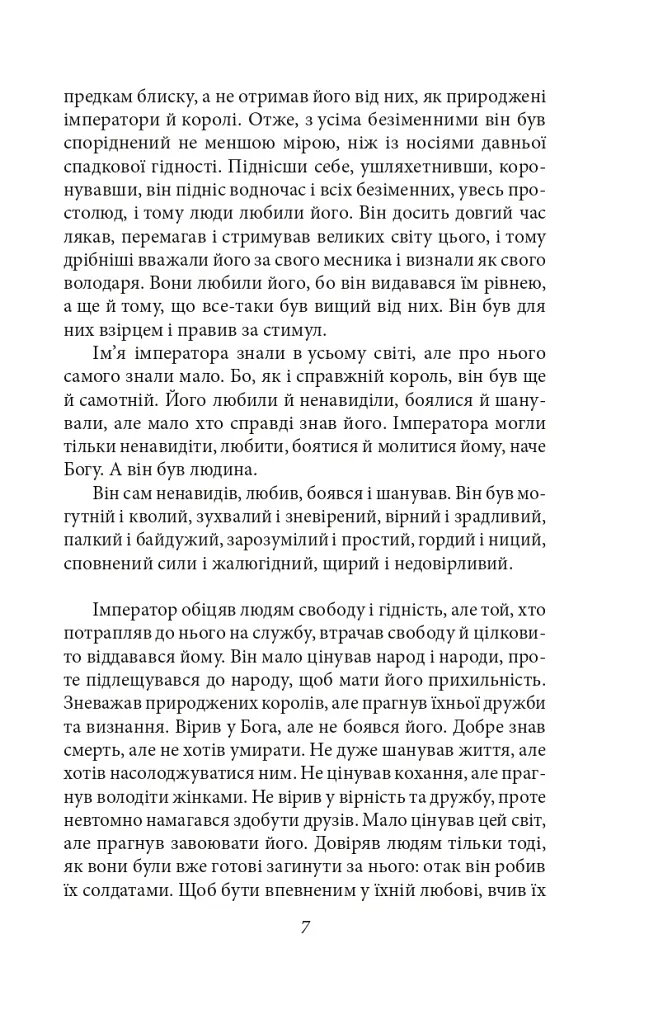 предкам блиску, а не отримав його від них, як природжені імператори й королі. Отже, з усіма безіменними він був споріднений не меншою мірою, ніж із носіями давньої спадкової гідності. Піднісши себе, ушляхетнивши, коронувавши, він підніс водночас і всіх безіменних, увесь простолюд, і тому люди любили його. Він досить довгий час лякав, перемагав і стримував великих світу цього, і тому дрібніші вважали його за свого месника і визнали як свого володаря. Вони любили його, бо він видавався їм рівнею, а ще й тому, що все-таки був вищий від них. Він був для них взірцем і правив за стимул.

Ім'я імператора знали в усьому світі, але про нього самого знали мало. Бо, як і справжній король, він був ще й самотній. Його любили й ненавиділи, боялися й шанували, але мало хто справді знав його. Імператора могли тільки ненавидіти, любити, боятися й молитися йому, наче Богу. А він був людина.

Він сам ненавидів, любив, боявся і шанував. Він був могутній і кволий, зухвалий і зневірений, вірний і зрадливий, палкий і байдужий, зарозумілий і простий, гордий і ниций, сповнений сили і жалюгідний, щирий і недовірливий.

Імператор обіцяв людям свободу і гідність, але той, хто потрапляв до нього на службу, втрачав свободу й цілковито віддавався йому. Він мало цінував народ і народи, проте підлещувався до народу, щоб мати його прихильність. Зневажав природжених королів, але прагнув їхньої дружби та визнання. Вірив у Бога, але не боявся його. Добре знав смерть, але не хотів умирати. Не дуже шанував життя, але хотів насолоджуватися ним. Не цінував кохання, але прагнув володіти жінками. Не вірив у вірність та дружбу, проте невтомно намагався здобути друзів. Мало цінував цей світ, але прагнув завоювати його. Довіряв людям тільки тоді, як вони були вже готові загинути за нього: отак він робив їх солдатами. Щоб бути впевненим у їхній любові, вчив їх

7